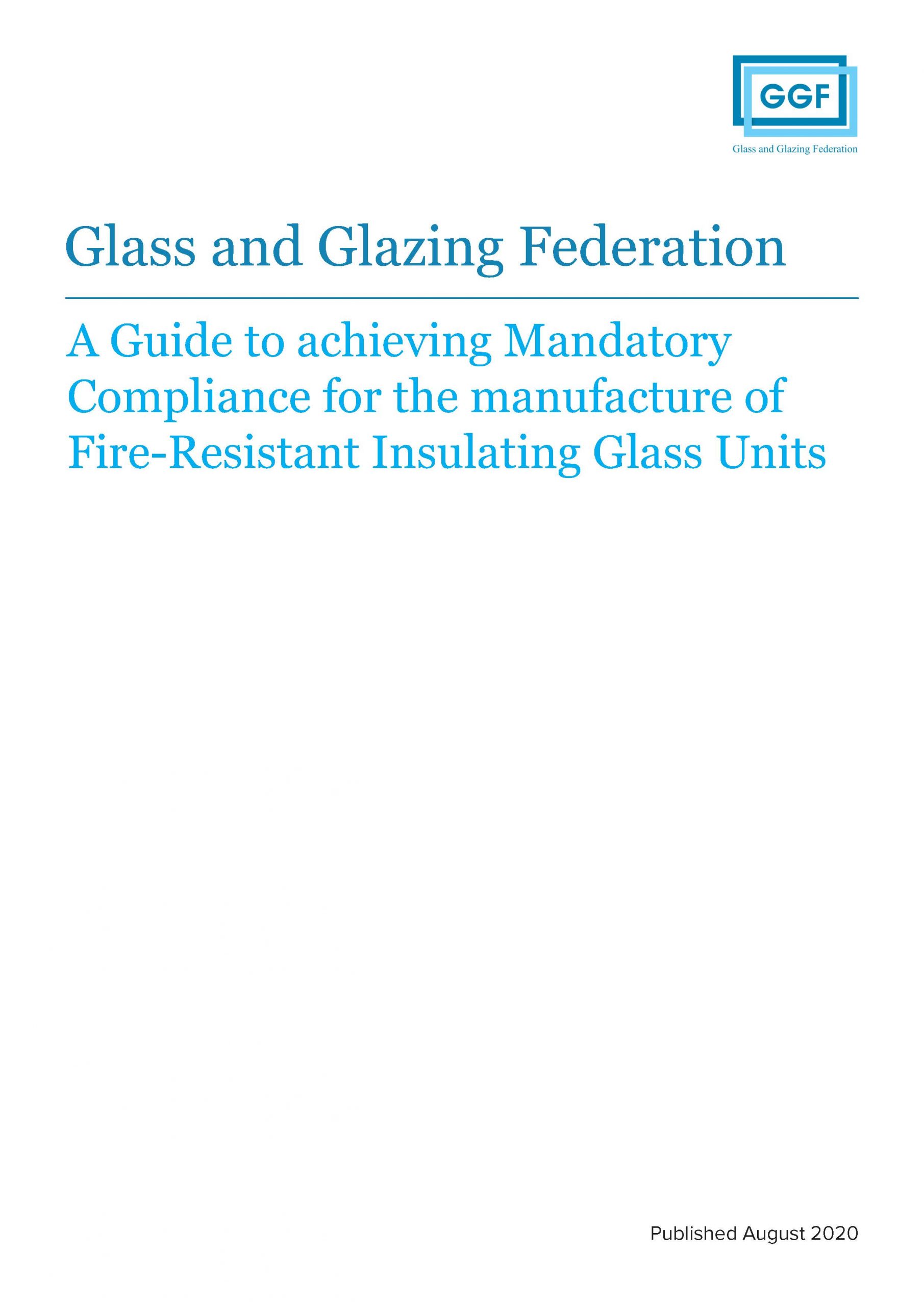 GGF
Glass and Glazing Federation

Glass and Glazing Federation

A Guide to achieving Mandatory Compliance for the manufacture of Fire-Resistant Insulating Glass Units

Published August 2020